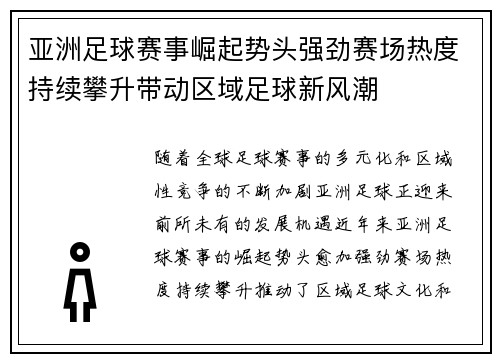 亚洲足球赛事崛起势头强劲赛场热度持续攀升带动区域足球新风潮

随着全球足球赛事的多元化和区域性竞争的不断加剧亚洲足球正迎来前所未有的发展机遇近年来亚洲足球赛事的崛起势头愈加强劲赛场热度持续攀升推动了区域足球文化和